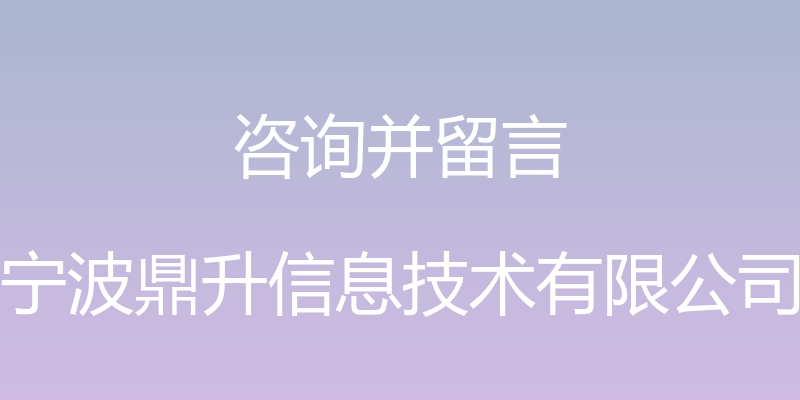 咨询并留言

宁波鼎升信息技术有限公司